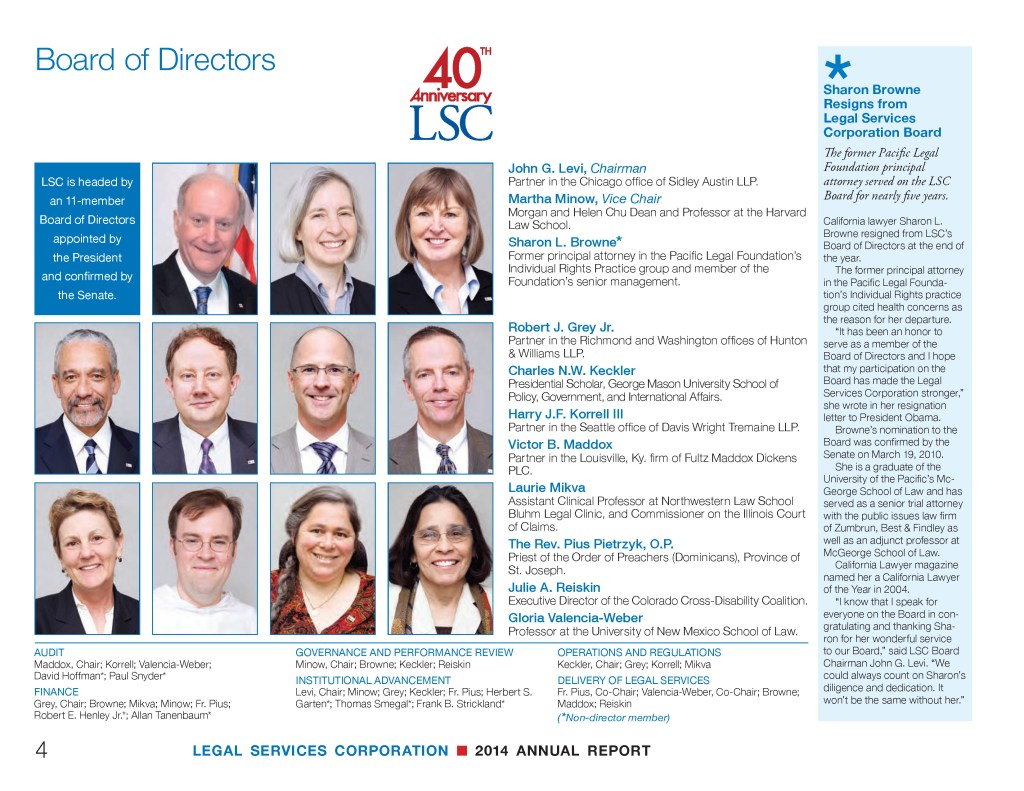 Board of Directors

40TH Anniversary LSC

LSC is headed by an 11-member Board of Directors appointed by the President and confirmed by the Senate.

John G. Levi, Chairman
Partner in the Chicago office of Sidley Austin LLP.

Martha Minow, Vice Chair
Morgan and Helen Chu Dean and Professor at the Harvard Law School.

Sharon L. Browne*
Former principal attorney in the Pacific Legal Foundation's Individual Rights Practice group and member of the Foundation's senior management.

Robert J. Grey Jr.
Partner in the Richmond and Washington offices of Hunton & Williams LLP.

Charles N.W. Keckler
Presidential Scholar, George Mason University School of Policy, Government, and International Affairs.

Harry J.F. Korrell III
Partner in the Seattle office of Davis Wright Tremaine LLP.

Victor B. Maddox
Partner in the Louisville, Ky. firm of Fultz Maddox Dickens PLC.

Laurie Mikva
Assistant Clinical Professor at Northwestern Law School Bluhm Legal Clinic, and Commissioner on the Illinois Court of Claims.

The Rev. Pius Pietrzyk, O.P.
Priest of the Order of Preachers (Dominicans), Province of St. Joseph.

Julie A. Reiskin
Executive Director of the Colorado Cross-Disability Coalition.

Gloria Valencia-Weber
Professor at the University of New Mexico School of Law.

AUDIT
Maddox, Chair; Korrell; Valencia-Weber; David Hoffman*; Paul Snyder*

FINANCE
Grey, Chair; Browne; Mikva; Minow; Fr. Pius; Robert E. Henley Jr.*; Allan Tanenbaum*

GOVERNANCE AND PERFORMANCE REVIEW
Minow, Chair; Browne; Keckler; Reiskin

INSTITUTIONAL ADVANCEMENT
Levi, Chair; Minow; Grey; Keckler; Fr. Pius; Herbert S. Garten*; Thomas Smegal*; Frank B. Strickland*

OPERATIONS AND REGULATIONS
Keckler, Chair; Grey; Korrell; Mikva

DELIVERY OF LEGAL SERVICES
Fr. Pius, Co-Chair; Valencia-Weber, Co-Chair; Browne; Maddox; Reiskin

(*Non-director member)

*
Sharon Browne Resigns from Legal Services Corporation Board

The former Pacific Legal Foundation principal attorney served on the LSC Board for nearly five years.

California lawyer Sharon L. Browne resigned from LSC's Board of Directors at the end of the year.

The former principal attorney in the Pacific Legal Foundation's Individual Rights practice group cited health concerns as the reason for her departure.

"It has been an honor to serve as a member of the Board of Directors and I hope that my participation on the Board has made the Legal Services Corporation stronger," she wrote in her resignation letter to President Obama.

Browne's nomination to the Board was confirmed by the Senate on March 19, 2010.

She is a graduate of the University of the Pacific's McGeorge School of Law and has served as a senior trial attorney with the public issues law firm of Zumbrun, Best & Findley as well as an adjunct professor at McGeorge School of Law.

California Lawyer magazine named her a California Lawyer of the Year in 2004.

"I know that I speak for everyone on the Board in congratulating and thanking Sharon for her wonderful service to our Board," said LSC Board Chairman John G. Levi. "We could always count on Sharon's diligence and dedication. It won't be the same without her."

4 LEGAL SERVICES CORPORATION ■ 2014 ANNUAL REPORT